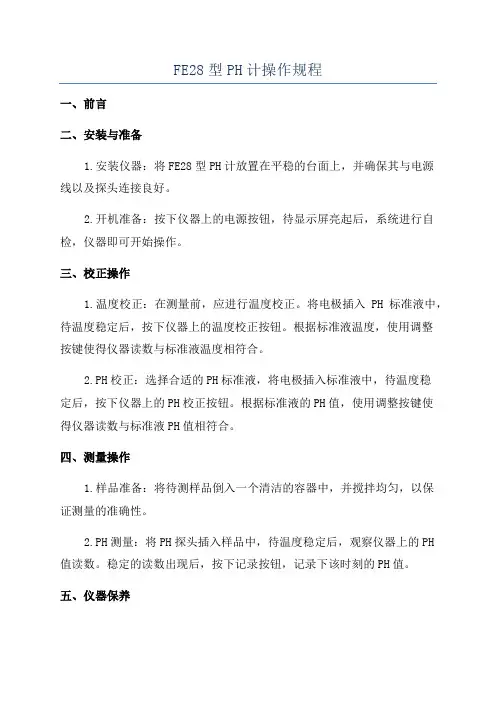 FE28 型 PH 计操作规程

一、前言

二、安装与准备

1.安装仪器：将 FE28 型 PH 计放置在平稳的台面上，并确保其与电源线以及探头连接良好。

2.开机准备：按下仪器上的电源按钮，待显示屏亮起后，系统进行自检，仪器即可开始操作。

三、校正操作

1.温度校正：在测量前，应进行温度校正。将电极插入 PH 标准液中，待温度稳定后，按下仪器上的温度校正按钮。根据标准液温度，使用调整按键使得仪器读数与标准液温度相符合。

2.PH 校正：选择合适的 PH 标准液，将电极插入标准液中，待温度稳定后，按下仪器上的 PH 校正按钮。根据标准液的 PH 值，使用调整按键使得仪器读数与标准液 PH 值相符合。

四、测量操作

1.样品准备：将待测样品倒入一个清洁的容器中，并搅拌均匀，以保证测量的准确性。

2.PH 测量：将 PH 探头插入样品中，待温度稳定后，观察仪器上的 PH 值读数。稳定的读数出现后，按下记录按钮，记录下该时刻的 PH 值。

五、仪器保养